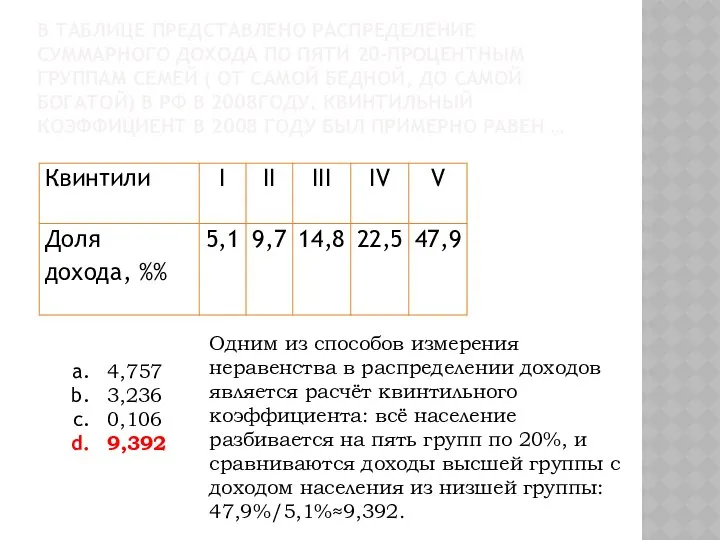 В ТАБЛИЦЕ ПРЕДСТАВЛЕНО РАСПРЕДЕЛЕНИЕ СУММАРНОГО ДОХОДА ПО ПЯТИ 20-ПРОЦЕНТНЫМ ГРУППАМ СЕМЕЙ ( ОТ САМОЙ БЕДНОЙ, ДО САМОЙ БОГАТОЙ) В РФ В 2008ГОДУ. КВИНТИЛЬНЫЙ КОЭФФИЦИЕНТ В 2008 ГОДУ БЫЛ ПРИМЕРНО РАВЕН …

| Квинтили | I | II | III | IV | V |
|---|---|---|---|---|---|
| Доля дохода, %% | 5,1 | 9,7 | 14,8 | 22,5 | 47,9 |

a. 4,757
b. 3,236
c. 0,106
d. 9,392

Одним из способов измерения неравенства в распределении доходов является расчёт квинтильного коэффициента: всё население разбивается на пять групп по 20%, и сравниваются доходы высшей группы с доходом населения из низшей группы: 47,9%/5,1%≈9,392.